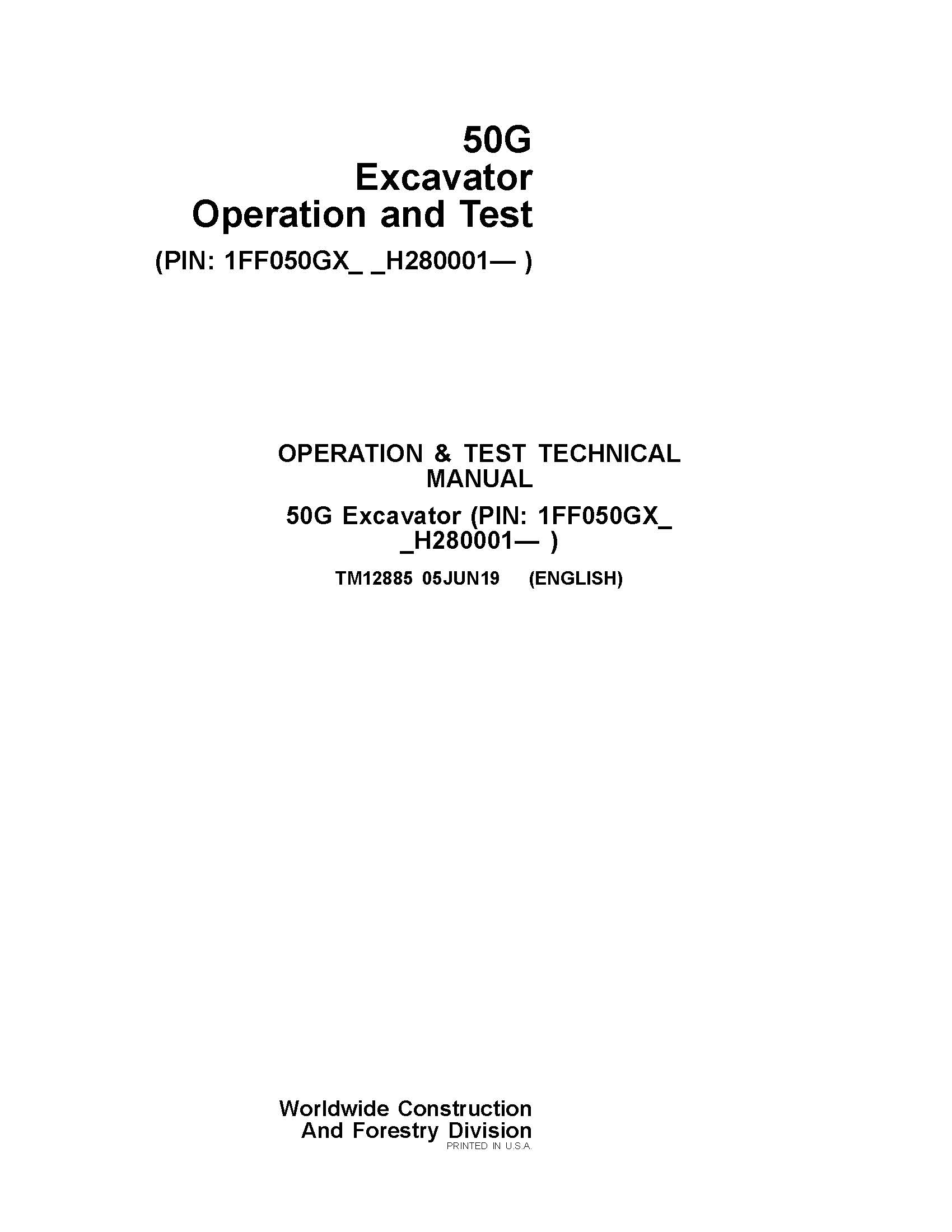 50G
Excavator
Operation and Test
(PIN: 1FF050GX_ _H280001— )

OPERATION & TEST TECHNICAL MANUAL

50G Excavator (PIN: 1FF050GX_ _H280001— )

TM12885 05JUN19 (ENGLISH)

Worldwide Construction
And Forestry Division
PRINTED IN U.S.A.